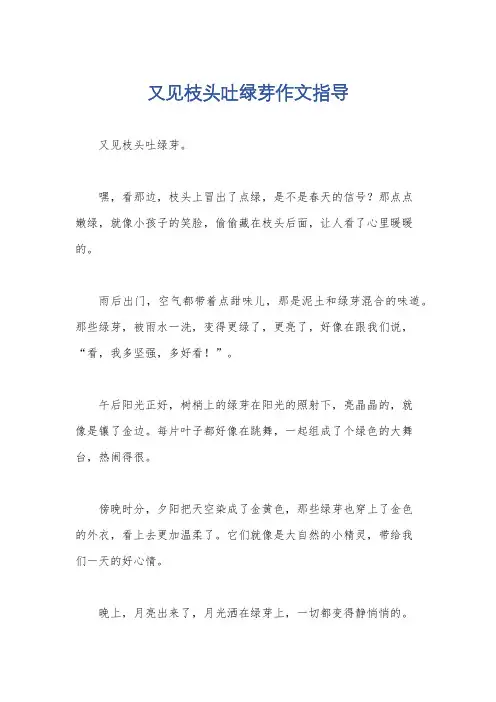 又见枝头吐绿芽作文指导

又见枝头吐绿芽。

嘿，看那边，枝头上冒出了点绿，是不是春天的信号？那点点嫩绿，就像小孩子的笑脸，偷偷藏在枝头后面，让人看了心里暖暖的。

雨后出门，空气都带着点甜味儿，那是泥土和绿芽混合的味道。那些绿芽，被雨水一洗，变得更绿了，更亮了，好像在跟我们说，“看，我多坚强，多好看！”。

午后阳光正好，树梢上的绿芽在阳光的照射下，亮晶晶的，就像是镶了金边。每片叶子都好像在跳舞，一起组成了个绿色的大舞台，热闹得很。

傍晚时分，夕阳把天空染成了金黄色，那些绿芽也穿上了金色的外衣，看上去更加温柔了。它们就像是大自然的小精灵，带给我们一天的好心情。

晚上，月亮出来了，月光洒在绿芽上，一切都变得静悄悄的。